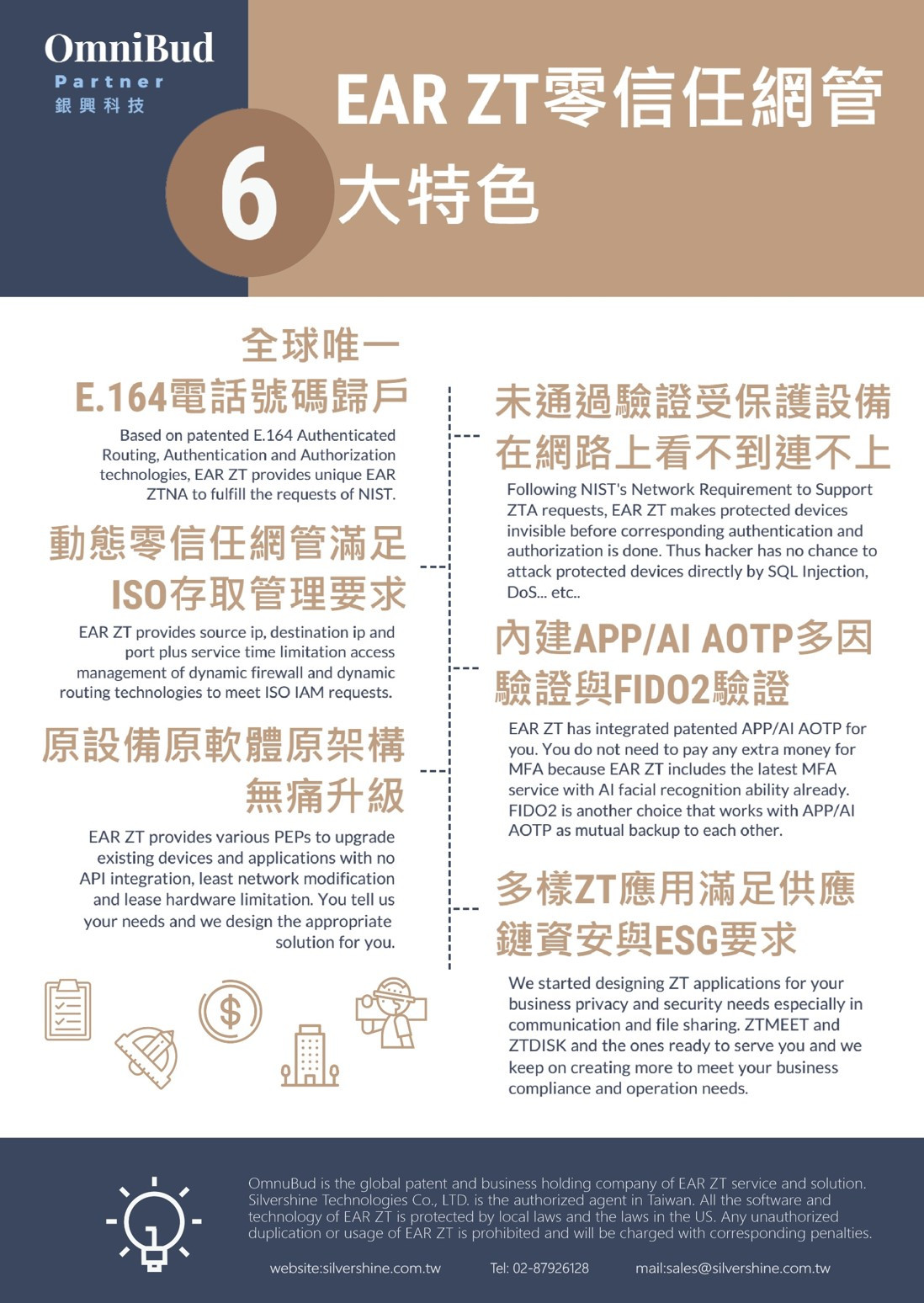 OmniBud
Partner
銀興科技

EAR ZT零信任網管
6 大特色

全球唯一
E.164電話號碼歸戶

Based on patented E.164 Authenticated Routing, Authentication and Authorization technologies, EAR ZT provides unique EAR ZTNA to fulfill the requests of NIST.

動態零信任網管滿足
ISO存取管理要求

EAR ZT provides source ip, destination ip and port plus service time limitation access management of dynamic firewall and dynamic routing technologies to meet ISO IAM requests.

原設備原軟體原架構
無痛升級

EAR ZT provides various PEPs to upgrade existing devices and applications with no API integration, least network modification and lease hardware limitation. You tell us your needs and we design the appropriate solution for you.

未通過驗證受保護設備
在網路上看不到連不上

Following NIST's Network Requirement to Support ZTA requests, EAR ZT makes protected devices invisible before corresponding authentication and authorization is done. Thus hacker has no chance to attack protected devices directly by SQL Injection, DoS... etc..

內建APP/AI AOTP多因
驗證與FIDO2驗證

EAR ZT has integrated patented APP/AI AOTP for you. You do not need to pay any extra money for MFA because EAR ZT includes the latest MFA service with AI facial recognition ability already. FIDO2 is another choice that works with APP/AI AOTP as mutual backup to each other.

多樣ZT應用滿足供應
鏈資安與ESG要求

We started designing ZT applications for your business privacy and security needs especially in communication and file sharing. ZTMEET and ZTDISK and the ones ready to serve you and we keep on creating more to meet your business compliance and operation needs.

OmnuBud is the global patent and business holding company of EAR ZT service and solution. Silvershine Technologies Co., LTD. is the authorized agent in Taiwan. All the software and technology of EAR ZT is protected by local laws and the laws in the US. Any unauthorized duplication or usage of EAR ZT is prohibited and will be charged with corresponding penalties.

website:silvershine.com.tw Tel: 02-87926128 mail:sales@silvershine.com.tw